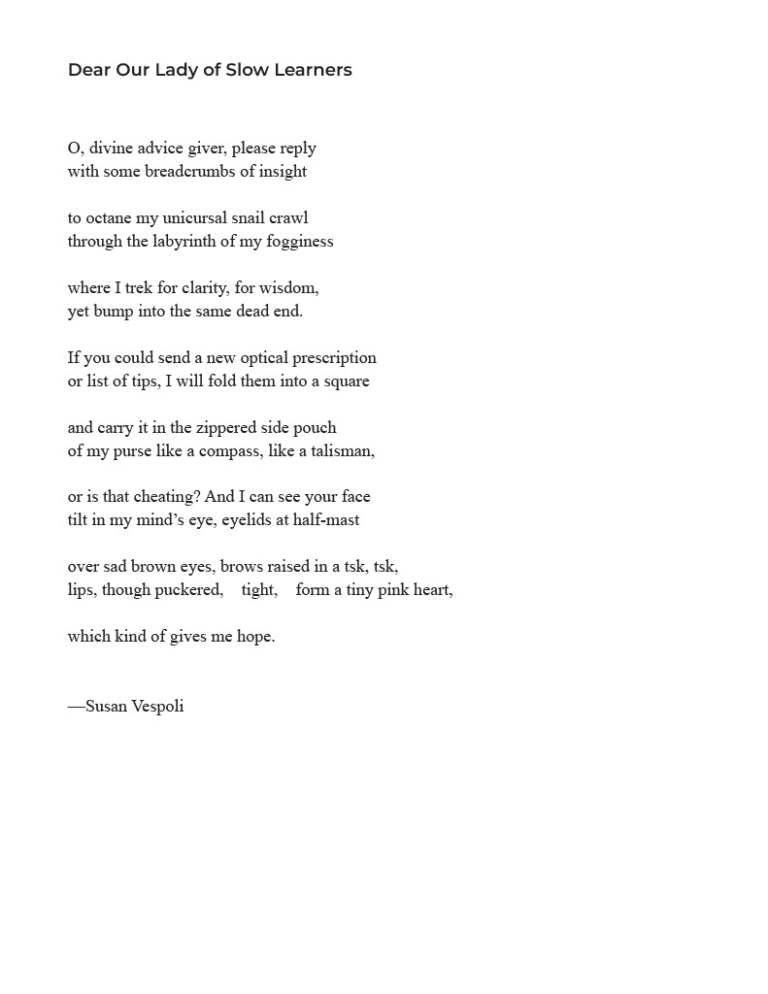 Dear Our Lady of Slow Learners

O, divine advice giver, please reply
with some breadcrumbs of insight

to octane my unicursal snail crawl
through the labyrinth of my fogginess

where I trek for clarity, for wisdom,
yet bump into the same dead end.

If you could send a new optical prescription
or list of tips, I will fold them into a square

and carry it in the zippered side pouch
of my purse like a compass, like a talisman,

or is that cheating? And I can see your face
tilt in my mind's eye, eyelids at half-mast

over sad brown eyes, brows raised in a tsk, tsk,
lips, though puckered, tight, form a tiny pink heart,

which kind of gives me hope.

—Susan Vespoli